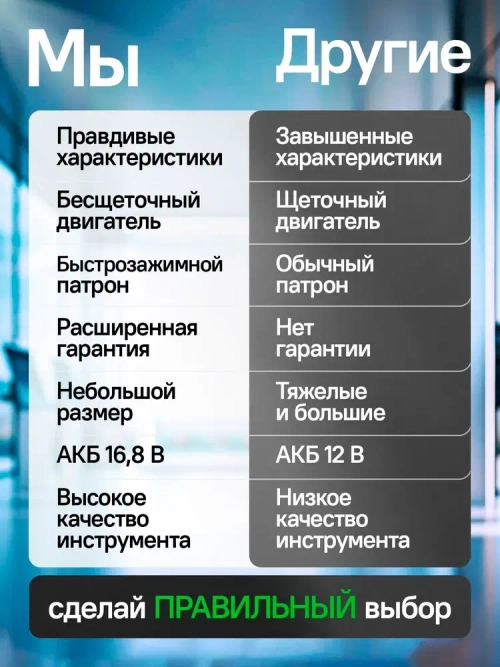 | Мы | Другие |
|---|---|
| Правдивые характеристики | Завышенные характеристики |
| Бесщеточный двигатель | Щеточный двигатель |
| Быстрозажимной патрон | Обычный патрон |
| Расширенная гарантия | Нет гарантии |
| Небольшой размер | Тяжелые и большие |
| АКБ 16,8 В | АКБ 12 В |
| Высокое качество инструмента | Низкое качество инструмента |

сделай ПРАВИЛЬНЫЙ выбор